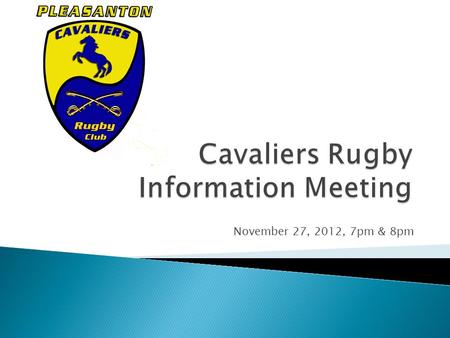 PLEASANTON
CAVALIERS
Rugby
Club

Cavaliers Rugby Information Meeting

November 27, 2012, 7pm & 8pm